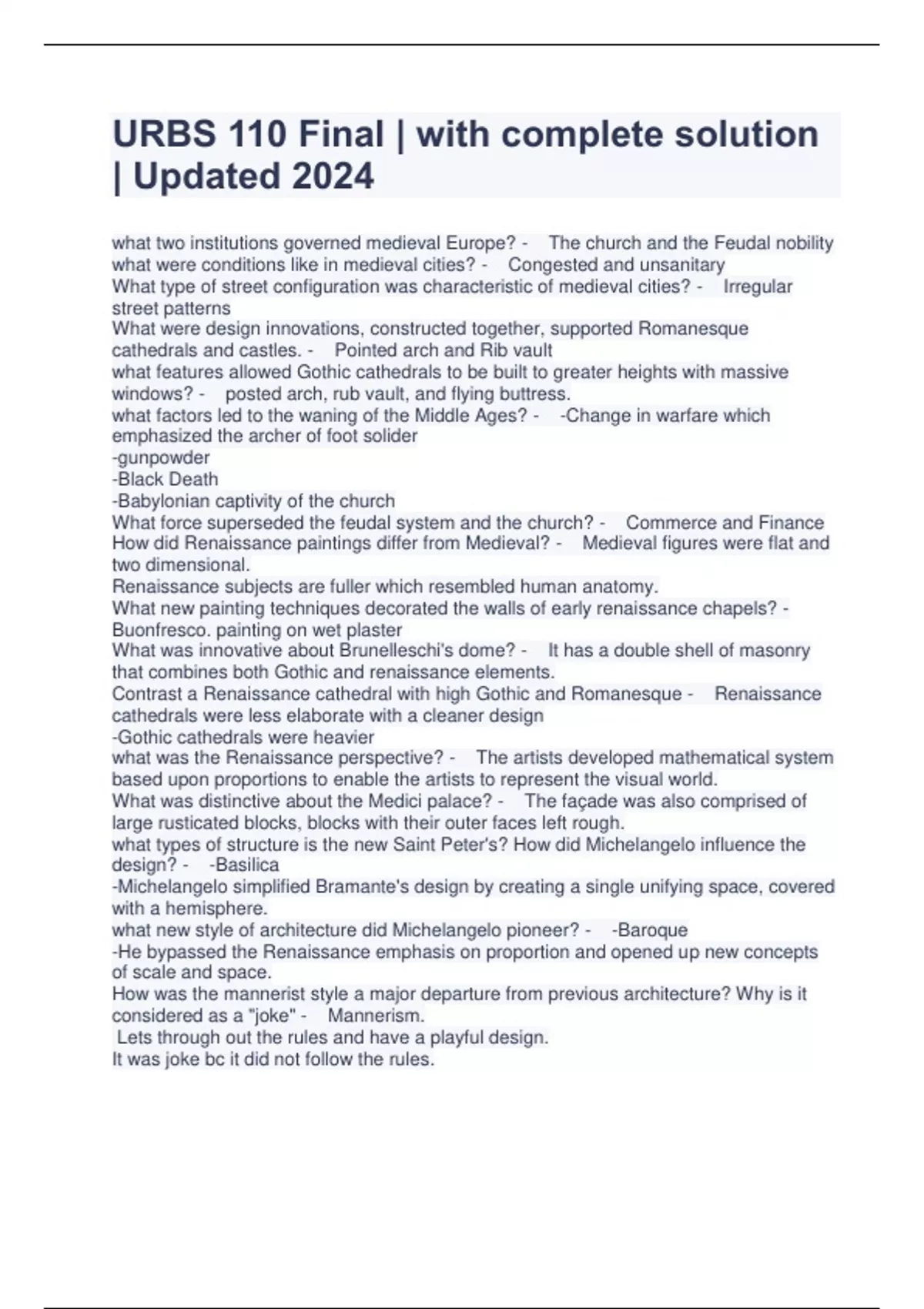 URBS 110 Final | with complete solution | Updated 2024

what two institutions governed medieval Europe? - The church and the Feudal nobility
what were conditions like in medieval cities? - Congested and unsanitary
What type of street configuration was characteristic of medieval cities? - Irregular street patterns
What were design innovations, constructed together, supported Romanesque cathedrals and castles. - Pointed arch and Rib vault
what features allowed Gothic cathedrals to be built to greater heights with massive windows? - posted arch, rub vault, and flying buttress.
what factors led to the waning of the Middle Ages? - -Change in warfare which emphasized the archer of foot solider
-gunpowder
-Black Death
-Babylonian captivity of the church
What force superseded the feudal system and the church? - Commerce and Finance
How did Renaissance paintings differ from Medieval? - Medieval figures were flat and two dimensional.
Renaissance subjects are fuller which resembled human anatomy.
What new painting techniques decorated the walls of early renaissance chapels? - Buonfresco. painting on wet plaster
What was innovative about Brunelleschi's dome? - It has a double shell of masonry that combines both Gothic and renaissance elements.
Contrast a Renaissance cathedral with high Gothic and Romanesque - Renaissance cathedrals were less elaborate with a cleaner design
-Gothic cathedrals were heavier
what was the Renaissance perspective? - The artists developed mathematical system based upon proportions to enable the artists to represent the visual world.
What was distinctive about the Medici palace? - The façade was also comprised of large rusticated blocks, blocks with their outer faces left rough.
what types of structure is the new Saint Peter's? How did Michelangelo influence the design? - -Basilica
-Michelangelo simplified Bramante's design by creating a single unifying space, covered with a hemisphere.
what new style of architecture did Michelangelo pioneer? - -Baroque
-He bypassed the Renaissance emphasis on proportion and opened up new concepts of scale and space.
How was the mannerist style a major departure from previous architecture? Why is it considered as a "joke" - Mannerism.
Lets through out the rules and have a playful design.
It was joke bc it did not follow the rules.